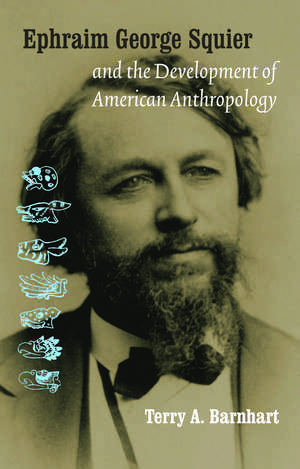 Ephraim George Squier
and the Development of American Anthropology

Terry A. Barnhart